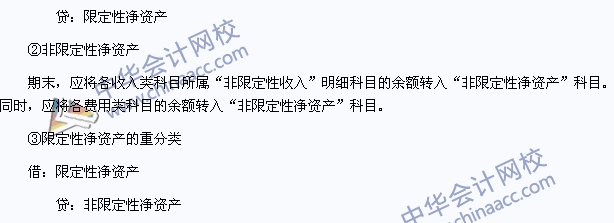 贷：限定性净资产

②非限定性净资产

期末，应将各收入类科目所属“非限定性收入”明细科目的余额转入“非限定性净资产”科目。同时，应将各费用类科目的余额转入“非限定性净资产”科目。

③限定性净资产的重分类

借：限定性净资产

贷：非限定性净资产

中华会计网校
www.chinaacc.com

中华会计网校
www.chinaacc.com